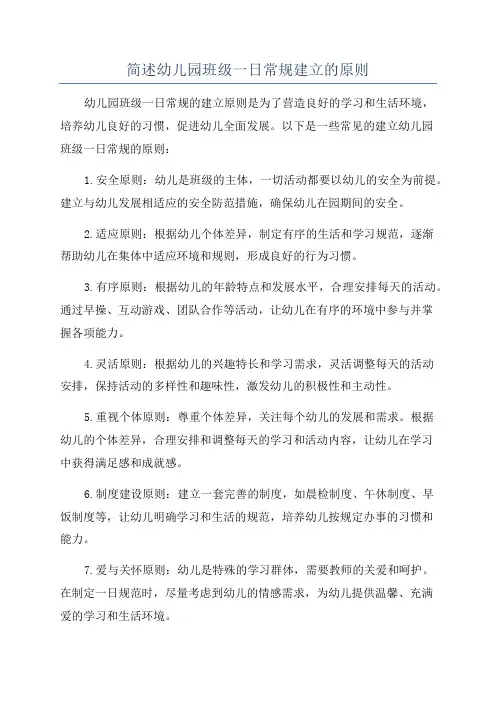 简述幼儿园班级一日常规建立的原则

幼儿园班级一日常规的建立原则是为了营造良好的学习和生活环境，培养幼儿良好的习惯，促进幼儿全面发展。以下是一些常见的建立幼儿园班级一日常规的原则：

1.安全原则：幼儿是班级的主体，一切活动都要以幼儿的安全为前提。建立与幼儿发展相适应的安全防范措施，确保幼儿在园期间的安全。

2.适应原则：根据幼儿个体差异，制定有序的生活和学习规范，逐渐帮助幼儿在集体中适应环境和规则，形成良好的行为习惯。

3.有序原则：根据幼儿的年龄特点和发展水平，合理安排每天的活动。通过早操、互动游戏、团队合作等活动，让幼儿在有序的环境中参与并掌握各项能力。

4.灵活原则：根据幼儿的兴趣特长和学习需求，灵活调整每天的活动安排，保持活动的多样性和趣味性，激发幼儿的积极性和主动性。

5.重视个体原则：尊重个体差异，关注每个幼儿的发展和需求。根据幼儿的个体差异，合理安排和调整每天的学习和活动内容，让幼儿在学习中获得满足感和成就感。

6.制度建设原则：建立一套完善的制度，如晨检制度、午休制度、早饭制度等，让幼儿明确学习和生活的规范，培养幼儿按规定办事的习惯和能力。

7.爱与关怀原则：幼儿是特殊的学习群体，需要教师的关爱和呵护。在制定一日规范时，尽量考虑到幼儿的情感需求，为幼儿提供温馨、充满爱的学习和生活环境。